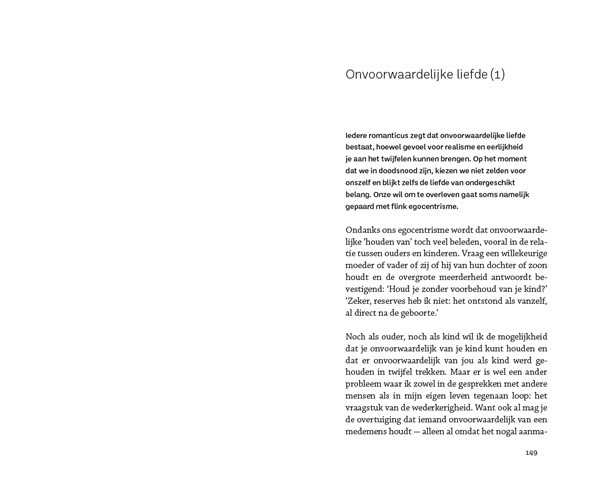 Onvoorwaardelijke liefde (1)

Iedere romanticus zegt dat onvoorwaardelijke liefde bestaat, hoewel gevoel voor realisme en eerlijkheid je aan het twijfelen kunnen brengen. Op het moment dat we in doodsnood zijn, kiezen we niet zelden voor onszelf en blijkt zelfs de liefde van ondergeschikt belang. Onze wil om te overleven gaat soms namelijk gepaard met flink egocentrisme.

Ondanks ons egocentrisme wordt dat onvoorwaardelijke 'houden van' toch veel beleden, vooral in de relatie tussen ouders en kinderen. Vraag een willekeurige moeder of vader of zij of hij van hun dochter of zoon houdt en de overgrote meerderheid antwoordt bevestigend: 'Houd je zonder voorbehoud van je kind?' 'Zeker, reserves heb ik niet: het ontstond als vanzelf, al direct na de geboorte.'

Noch als ouder, noch als kind wil ik de mogelijkheid dat je onvoorwaardelijk van je kind kunt houden en dat er onvoorwaardelijk van jou als kind werd gehouden in twijfel trekken. Maar er is wel een ander probleem waar ik zowel in de gesprekken met andere mensen als in mijn eigen leven tegenaan loop: het vraagstuk van de wederkerigheid. Want ook al mag je de overtuiging dat iemand onvoorwaardelijk van een medemens houdt — alleen al omdat het nogal aanma-

149